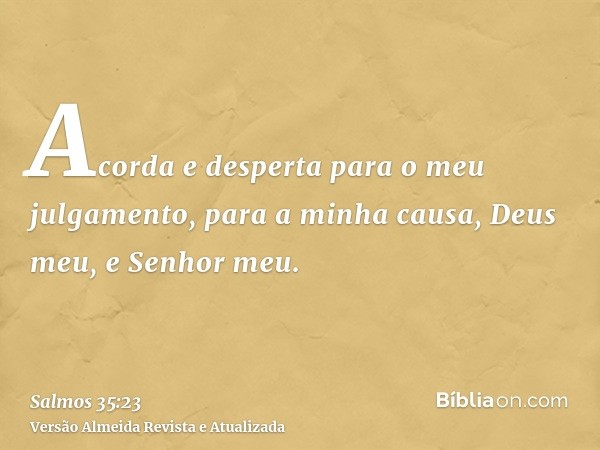 Acorda e desperta para o meu julgamento, para a minha causa, Deus meu, e Senhor meu.

Salmos 35:23
Versão Almeida Revista e Atualizada

Bíbliaon.com